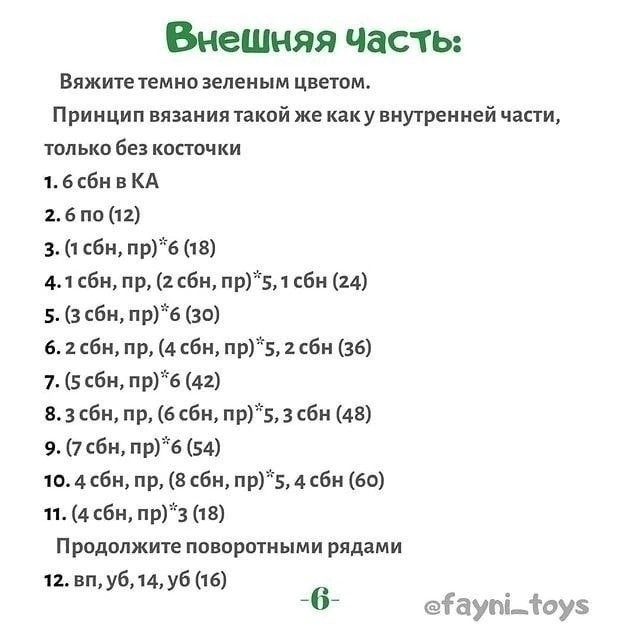 Внешняя часть:

Вяжите темно зеленым цветом.

Принцип вязания такой же как у внутренней части, только без косточки

1. 6 сбн в КА

2. 6 по (12)

3. (1 сбн, пр)*6 (18)

4. 1 сбн, пр, (2 сбн, пр)*5, 1 сбн (24)

5. (3 сбн, пр)*6 (30)

6. 2 сбн, пр, (4 сбн, пр)*5, 2 сбн (36)

7. (5 сбн, пр)*6 (42)

8. 3 сбн, пр, (6 сбн, пр)*5, 3 сбн (48)

9. (7 сбн, пр)*6 (54)

10. 4 сбн, пр, (8 сбн, пр)*5, 4 сбн (60)

11. (4 сбн, пр)*3 (18)

Продолжите поворотными рядами

12. вп, уб, 14, уб (16)

-6-

@fayni_toys